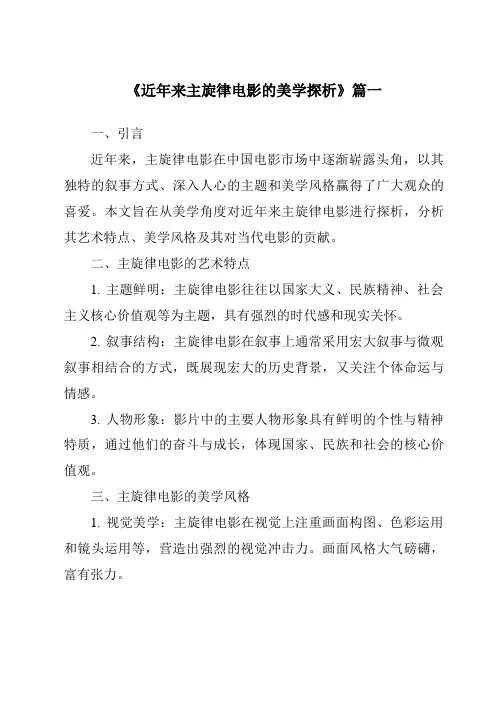 《近年来主旋律电影的美学探析》篇一

一、引言

近年来，主旋律电影在中国电影市场中逐渐崭露头角，以其独特的叙事方式、深入人心的主题和美学风格赢得了广大观众的喜爱。本文旨在从美学角度对近年来主旋律电影进行探析，分析其艺术特点、美学风格及其对当代电影的贡献。

二、主旋律电影的艺术特点

1. 主题鲜明：主旋律电影往往以国家大义、民族精神、社会主义核心价值观等为主题，具有强烈的时代感和现实关怀。

2. 叙事结构：主旋律电影在叙事上通常采用宏大叙事与微观叙事相结合的方式，既展现宏大的历史背景，又关注个体命运与情感。

3. 人物形象：影片中的主要人物形象具有鲜明的个性与精神特质，通过他们的奋斗与成长，体现国家、民族和社会的核心价值观。

三、主旋律电影的美学风格

1. 视觉美学：主旋律电影在视觉上注重画面构图、色彩运用和镜头运用等，营造出强烈的视觉冲击力。画面风格大气磅礴，富有张力。